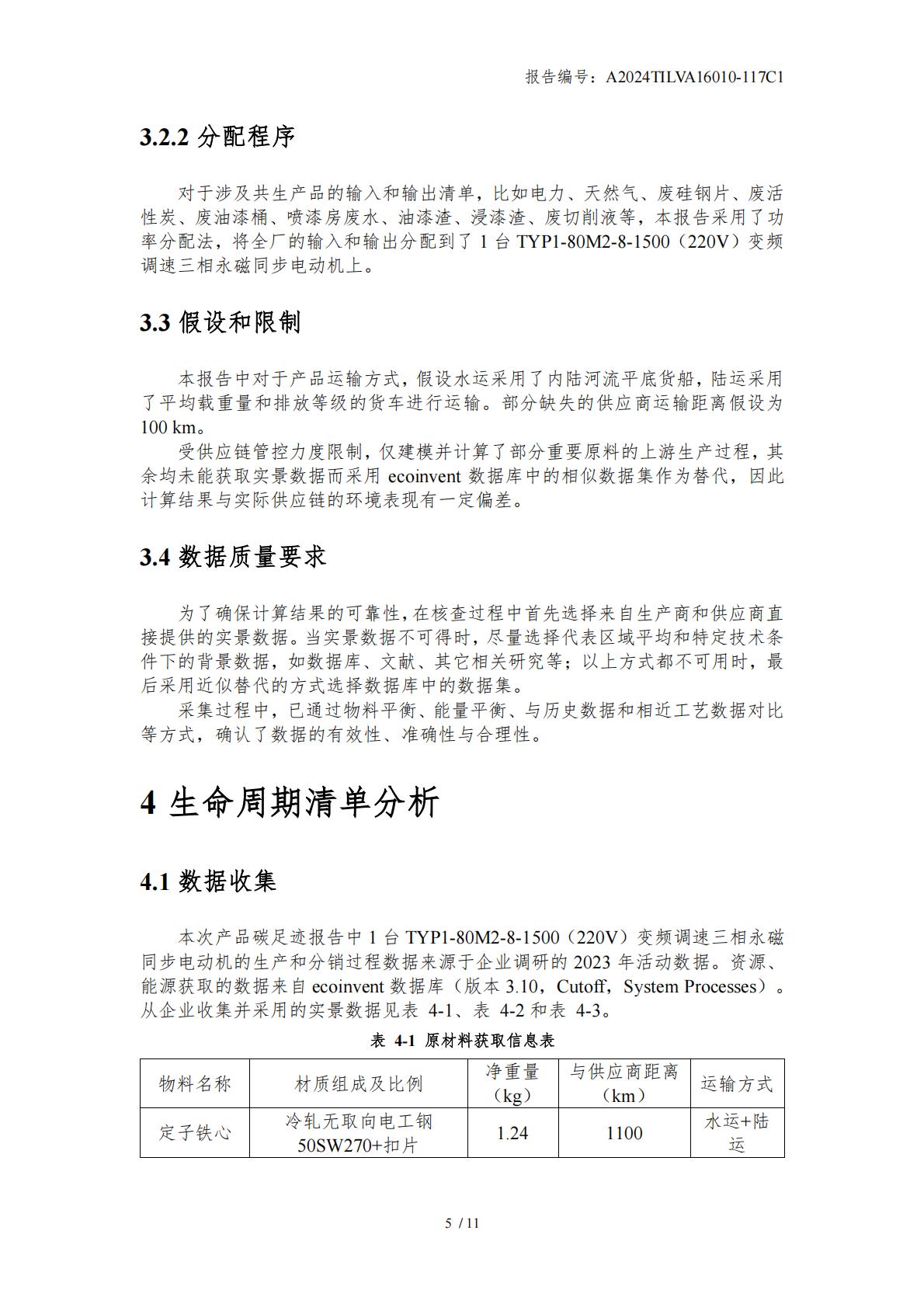 报告编号：A2024TILVA16010-117C1

3.2.2 分配程序

对于涉及共生产品的输入和输出清单，比如电力、天然气、废硅钢片、废活性炭、废油漆桶、喷漆房废水、油漆渣、浸漆渣、废切削液等，本报告采用了功率分配法，将全厂的输入和输出分配到了 1 台 TYP1-80M2-8-1500（220V）变频调速三相永磁同步电动机上。

3.3 假设和限制

本报告中对于产品运输方式，假设水运采用了内陆河流平底货船，陆运采用了平均载重量和排放等级的货车进行运输。部分缺失的供应商运输距离假设为 100 km。

受供应链管控力度限制，仅建模并计算了部分重要原料的上游生产过程，其余均未能获取实景数据而采用 ecoinvent 数据库中的相似数据集作为替代，因此计算结果与实际供应链的环境表现有一定偏差。

3.4 数据质量要求

为了确保计算结果的可靠性，在核查过程中首先选择来自生产商和供应商直接提供的实景数据。当实景数据不可得时，尽量选择代表区域平均和特定技术条件下的背景数据，如数据库、文献、其它相关研究等；以上方式都不可用时，最后采用近似替代的方式选择数据库中的数据集。

采集过程中，已通过物料平衡、能量平衡、与历史数据和相近工艺数据对比等方式，确认了数据的有效性、准确性与合理性。

4 生命周期清单分析

4.1 数据收集

本次产品碳足迹报告中 1 台 TYP1-80M2-8-1500（220V）变频调速三相永磁同步电动机的生产和分销过程数据来源于企业调研的 2023 年活动数据。资源、能源获取的数据来自 ecoinvent 数据库（版本 3.10，Cutoff，System Processes）。从企业收集并采用的实景数据见表 4-1、表 4-2 和表 4-3。

表 4-1 原材料获取信息表

| 物料名称 | 材质组成及比例 | 净重量（kg） | 与供应商距离（km） | 运输方式 |
|---|---|---|---|---|
| 定子铁心 | 冷轧无取向电工钢 50SW270+扣片 | 1.24 | 1100 | 水运+陆运 |

5 / 11